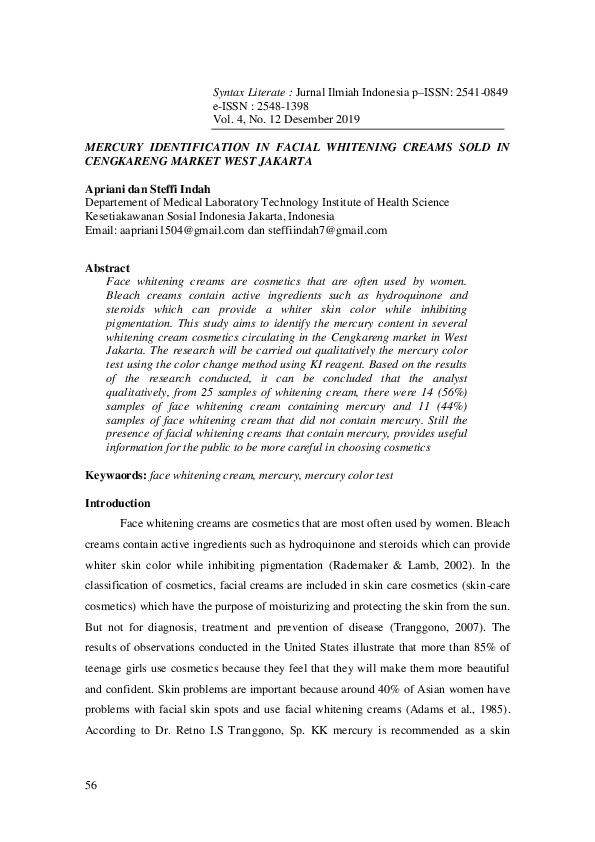 Syntax Literate : Jurnal Ilmiah Indonesia p–ISSN: 2541-0849
e-ISSN : 2548-1398
Vol. 4, No. 12 Desember 2019

MERCURY IDENTIFICATION IN FACIAL WHITENING CREAMS SOLD IN CENGKARENG MARKET WEST JAKARTA

Apriani dan Steffi Indah
Departement of Medical Laboratory Technology Institute of Health Science Kesetiakawanan Sosial Indonesia Jakarta, Indonesia
Email: aapriani1504@gmail.com dan steffiindah7@gmail.com

Abstract
Face whitening creams are cosmetics that are often used by women. Bleach creams contain active ingredients such as hydroquinone and steroids which can provide a whiter skin color while inhibiting pigmentation. This study aims to identify the mercury content in several whitening cream cosmetics circulating in the Cengkareng market in West Jakarta. The research will be carried out qualitatively the mercury color test using the color change method using KI reagent. Based on the results of the research conducted, it can be concluded that the analyst qualitatively, from 25 samples of whitening cream, there were 14 (56%) samples of face whitening cream containing mercury and 11 (44%) samples of face whitening cream that did not contain mercury. Still the presence of facial whitening creams that contain mercury, provides useful information for the public to be more careful in choosing cosmetics

Keywaords: face whitening cream, mercury, mercury color test

Introduction
Face whitening creams are cosmetics that are most often used by women. Bleach creams contain active ingredients such as hydroquinone and steroids which can provide whiter skin color while inhibiting pigmentation (Rademaker & Lamb, 2002). In the classification of cosmetics, facial creams are included in skin care cosmetics (skin-care cosmetics) which have the purpose of moisturizing and protecting the skin from the sun. But not for diagnosis, treatment and prevention of disease (Tranggono, 2007). The results of observations conducted in the United States illustrate that more than 85% of teenage girls use cosmetics because they feel that they will make them more beautiful and confident. Skin problems are important because around 40% of Asian women have problems with facial skin spots and use facial whitening creams (Adams et al., 1985). According to Dr. Retno I.S Tranggono, Sp. KK mercury is recommended as a skin

56